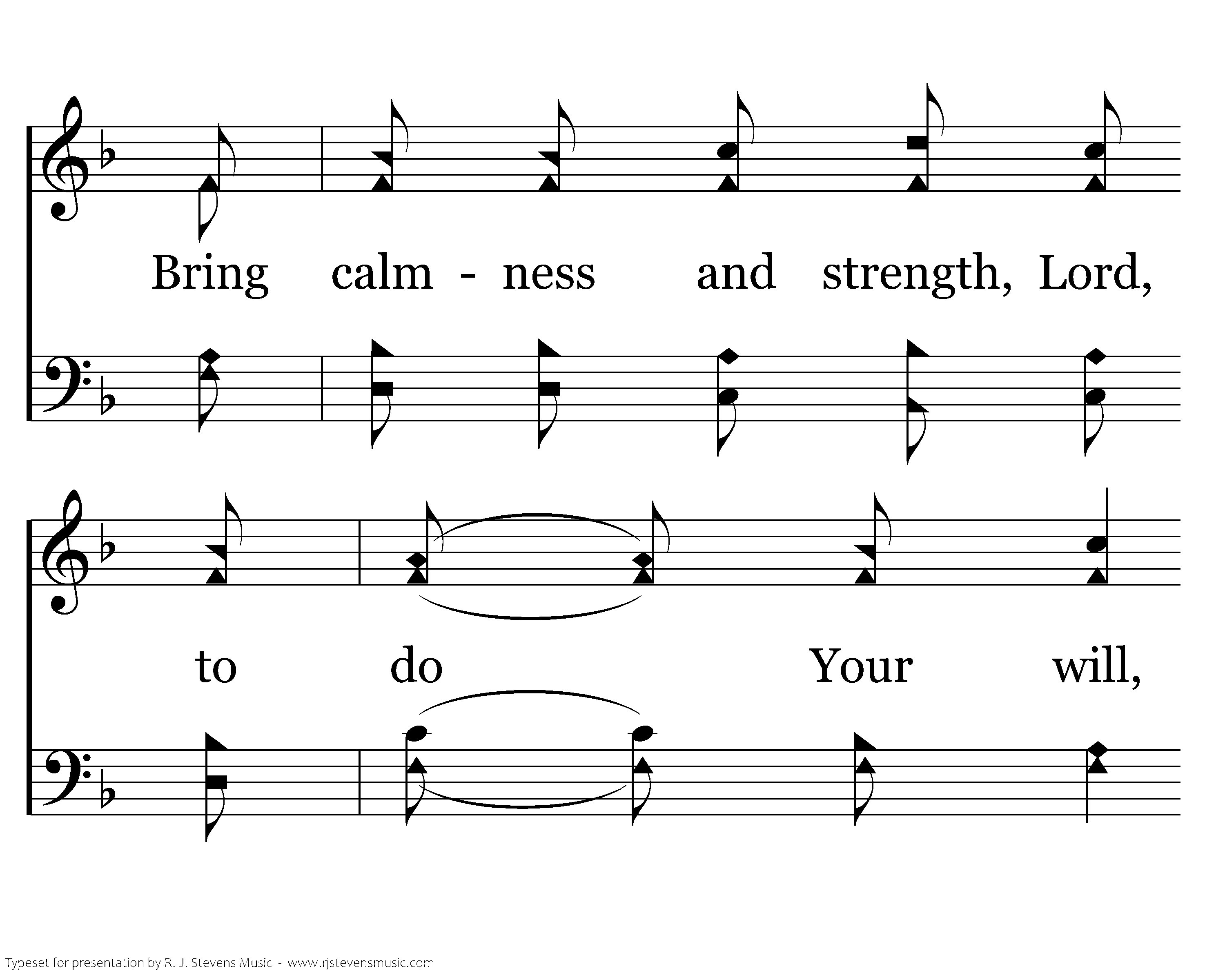 Bring calm - ness and strength, Lord,

to do Your will,

Typeset for presentation by R. J. Stevens Music - www.rjstevensmusic.com